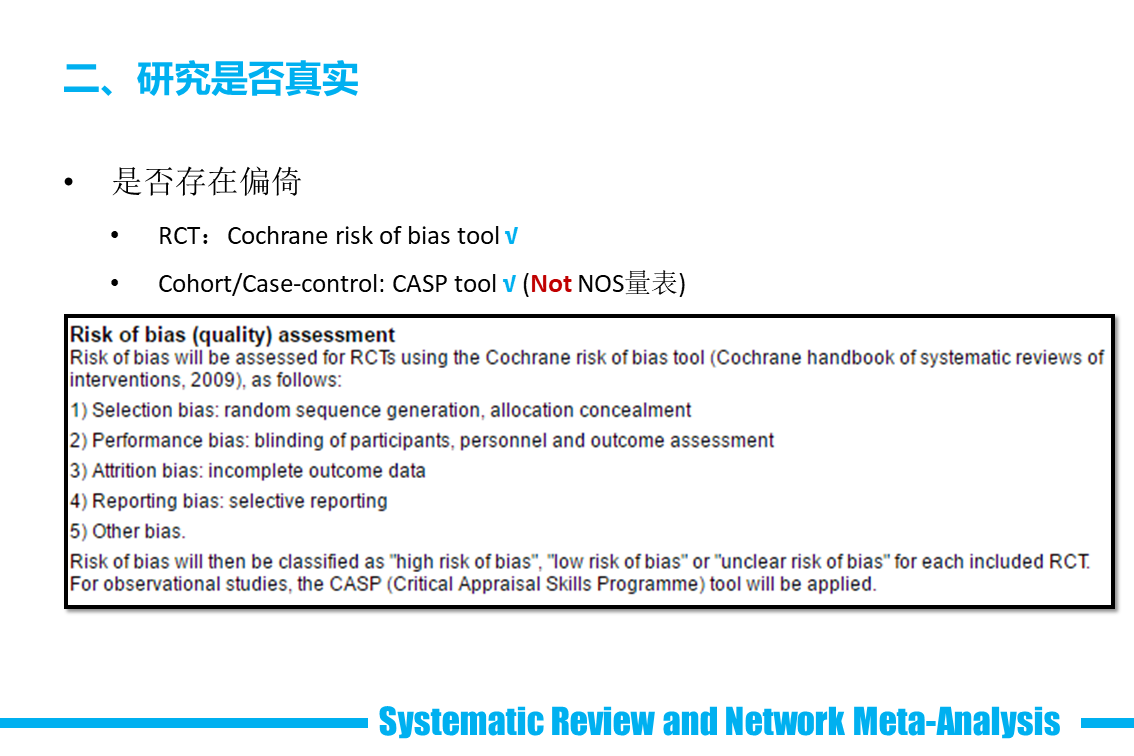 二、研究是否真实

• 是否存在偏倚

• RCT：Cochrane risk of bias tool √

• Cohort/Case-control: CASP tool √ (Not NOS量表)

Risk of bias (quality) assessment
Risk of bias will be assessed for RCTs using the Cochrane risk of bias tool (Cochrane handbook of systematic reviews of interventions, 2009), as follows:

1) Selection bias: random sequence generation, allocation concealment

2) Performance bias: blinding of participants, personnel and outcome assessment

3) Attrition bias: incomplete outcome data

4) Reporting bias: selective reporting

5) Other bias.

Risk of bias will then be classified as "high risk of bias", "low risk of bias" or "unclear risk of bias" for each included RCT. For observational studies, the CASP (Critical Appraisal Skills Programme) tool will be applied.

Systematic Review and Network Meta-Analysis